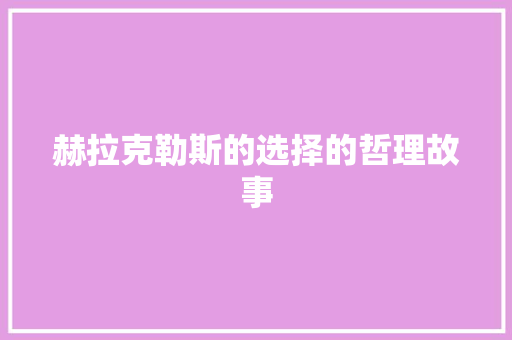 赫拉克勒斯的选择的哲理故事